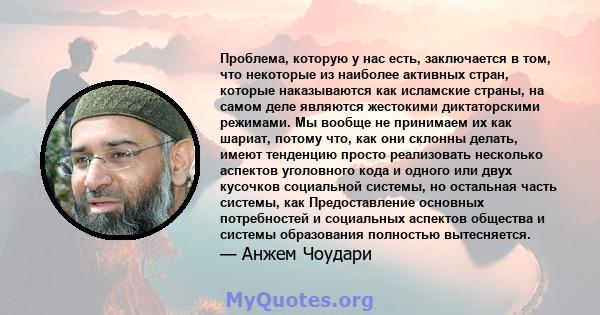 Проблема, которую у нас есть, заключается в том, что некоторые из наиболее активных стран, которые наказываются как исламские страны, на самом деле являются жестокими диктаторскими режимами. Мы вообще не принимаем их как шариат, потому что, как они склонны делать, имеют тенденцию просто реализовать несколько аспектов уголовного кода и одного или двух кусочков социальной системы, но остальная часть системы, как Предоставление основных потребностей и социальных аспектов общества и системы образования полностью вытесняется.
— Анжем Чоудари

MyQuotes.org